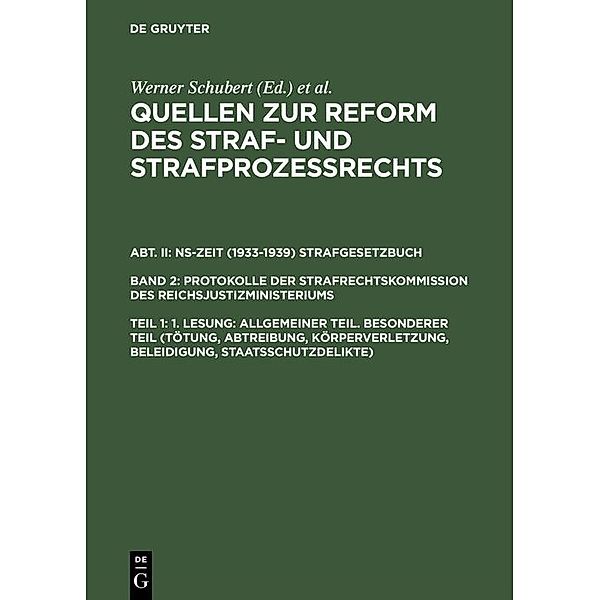 DE GRUYTER

Werner Schubert (Ed.) et al.

QUELLEN ZUR REFORM DES STRAF- UND STRAFPROZESSRECHTS

ABT. II: NS-ZEIT (1933-1939) STRAFGESETZBUCH

BAND 2: PROTOKOLLE DER STRAFRECHTSKOMMISSION DES REICHSJUSTIZMINISTERIUMS

TEIL 1: 1. LESUNG: ALLGEMEINER TEIL. BESONDERER TEIL (TÖTUNG, ABTREIBUNG, KÖRPERVERLETZUNG, BELEIDIGUNG, STAATSSCHUTZDELIKTE)

DE
G